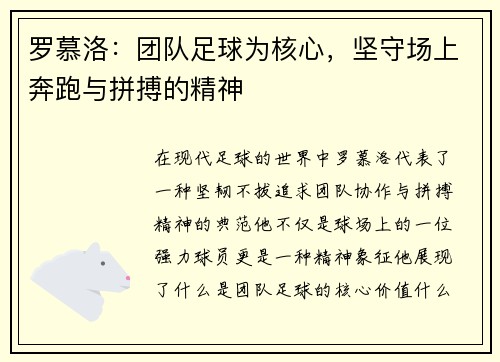 罗慕洛：团队足球为核心，坚守场上奔跑与拼搏的精神

在现代足球的世界中罗慕洛代表了一种坚韧不拔追求团队协作与拼搏精神的典范他不仅是球场上的一位强力球员更是一种精神象征他展现了什么是团队足球的核心价值什么